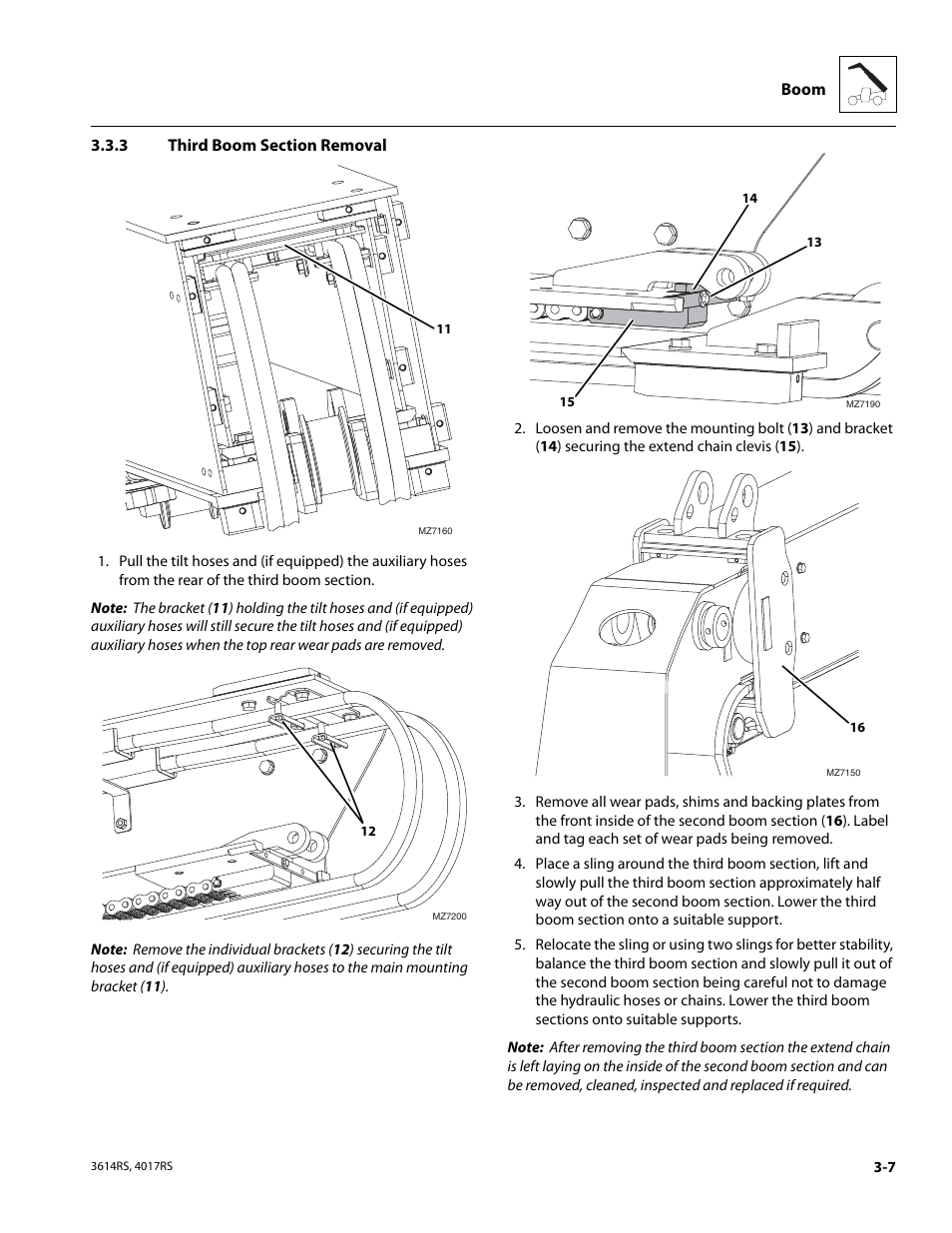 Boom

3.3.3 Third Boom Section Removal

11

MZ7160

1. Pull the tilt hoses and (if equipped) the auxiliary hoses from the rear of the third boom section.

Note: The bracket (11) holding the tilt hoses and (if equipped) auxiliary hoses will still secure the tilt hoses and (if equipped) auxiliary hoses when the top rear wear pads are removed.

12

MZ7200

Note: Remove the individual brackets (12) securing the tilt hoses and (if equipped) auxiliary hoses to the main mounting bracket (11).

14

13

15

MZ7190

2. Loosen and remove the mounting bolt (13) and bracket (14) securing the extend chain clevis (15).

16

MZ7150

3. Remove all wear pads, shims and backing plates from the front inside of the second boom section (16). Label and tag each set of wear pads being removed.

4. Place a sling around the third boom section, lift and slowly pull the third boom section approximately half way out of the second boom section. Lower the third boom section onto a suitable support.

5. Relocate the sling or using two slings for better stability, balance the third boom section and slowly pull it out of the second boom section being careful not to damage the hydraulic hoses or chains. Lower the third boom sections onto suitable supports.

Note: After removing the third boom section the extend chain is left laying on the inside of the second boom section and can be removed, cleaned, inspected and replaced if required.

3614RS, 4017RS

3-7